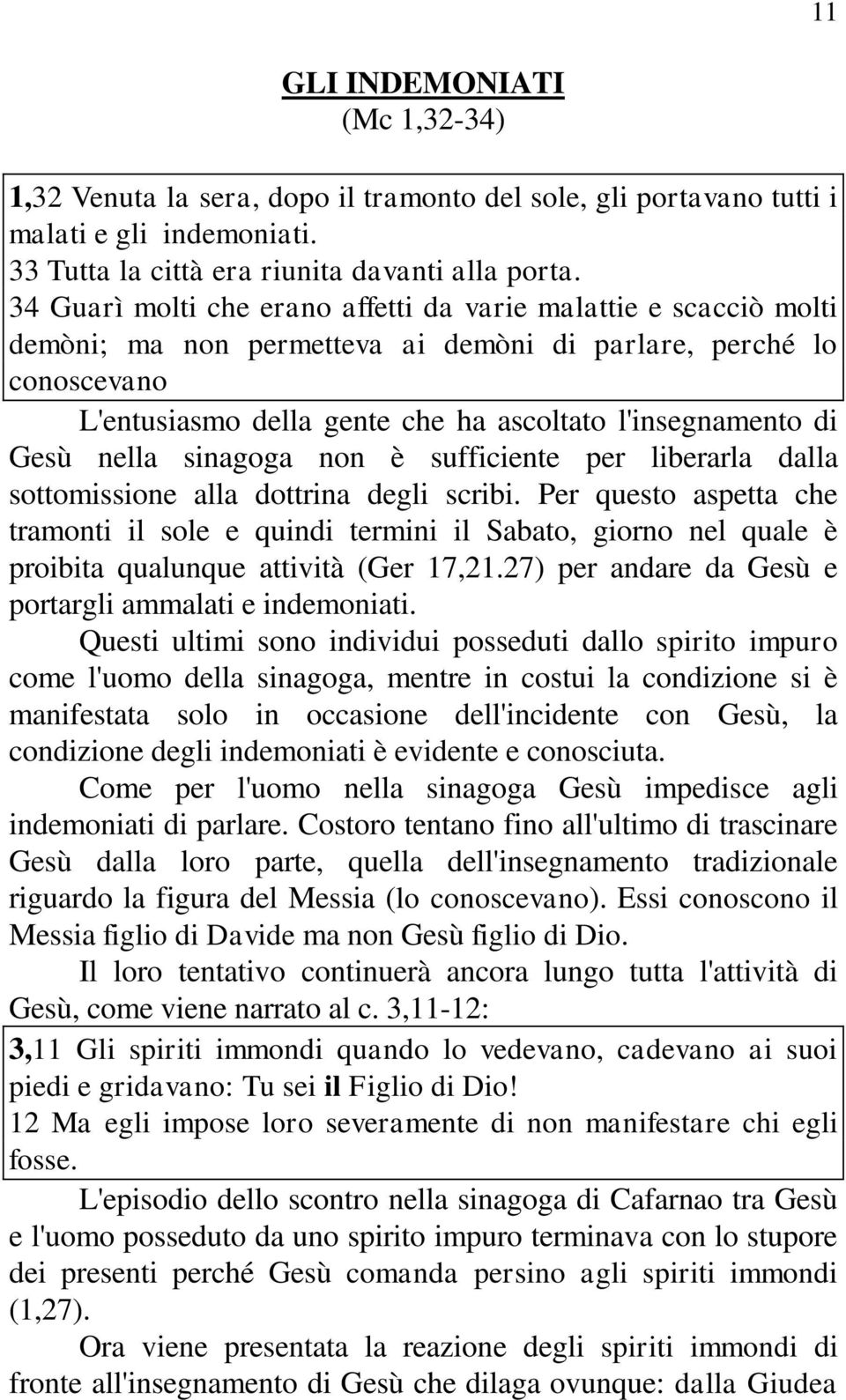 11

GLI INDEMONIATI
(Mc 1,32-34)

1,32 Venuta la sera, dopo il tramonto del sole, gli portavano tutti i malati e gli indemoniati.
33 Tutta la città era riunita davanti alla porta.
34 Guarì molti che erano affetti da varie malattie e scacciò molti demòni; ma non permetteva ai demòni di parlare, perché lo conoscevano

L'entusiasmo della gente che ha ascoltato l'insegnamento di Gesù nella sinagoga non è sufficiente per liberarla dalla sottomissione alla dottrina degli scribi. Per questo aspetta che tramonti il sole e quindi termini il Sabato, giorno nel quale è proibita qualunque attività (Ger 17,21.27) per andare da Gesù e portargli ammalati e indemoniati.

Questi ultimi sono individui posseduti dallo spirito impuro come l'uomo della sinagoga, mentre in costui la condizione si è manifestata solo in occasione dell'incidente con Gesù, la condizione degli indemoniati è evidente e conosciuta.

Come per l'uomo nella sinagoga Gesù impedisce agli indemoniati di parlare. Costoro tentano fino all'ultimo di trascinare Gesù dalla loro parte, quella dell'insegnamento tradizionale riguardo la figura del Messia (lo conoscevano). Essi conoscono il Messia figlio di Davide ma non Gesù figlio di Dio.

Il loro tentativo continuerà ancora lungo tutta l'attività di Gesù, come viene narrato al c. 3,11-12:

3,11 Gli spiriti immondi quando lo vedevano, cadevano ai suoi piedi e gridavano: Tu sei il Figlio di Dio!
12 Ma egli impose loro severamente di non manifestare chi egli fosse.

L'episodio dello scontro nella sinagoga di Cafarnao tra Gesù e l'uomo posseduto da uno spirito impuro terminava con lo stupore dei presenti perché Gesù comanda persino agli spiriti immondi (1,27).

Ora viene presentata la reazione degli spiriti immondi di fronte all'insegnamento di Gesù che dilaga ovunque: dalla Giudea